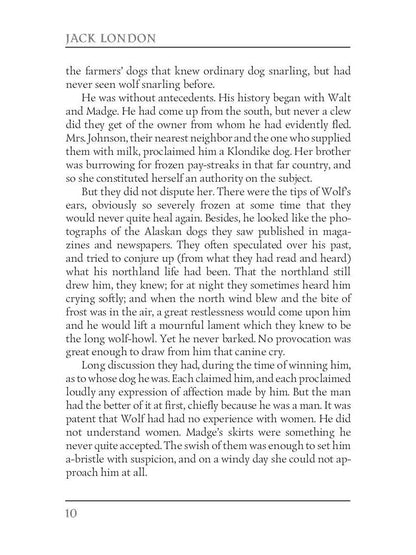 JACK LONDON

the farmers' dogs that knew ordinary dog snarling, but had never seen wolf snarling before.

He was without antecedents. His history began with Walt and Madge. He had come up from the south, but never a clew did they get of the owner from whom he had evidently fled. Mrs. Johnson, their nearest neighbor and the one who supplied them with milk, proclaimed him a Klondike dog. Her brother was burrowing for frozen pay-streaks in that far country, and so she constituted herself an authority on the subject.

But they did not dispute her. There were the tips of Wolf's ears, obviously so severely frozen at some time that they would never quite heal again. Besides, he looked like the photographs of the Alaskan dogs they saw published in magazines and newspapers. They often speculated over his past, and tried to conjure up (from what they had read and heard) what his northland life had been. That the northland still drew him, they knew; for at night they sometimes heard him crying softly; and when the north wind blew and the bite of frost was in the air, a great restlessness would come upon him and he would lift a mournful lament which they knew to be the long wolf-howl. Yet he never barked. No provocation was great enough to draw from him that canine cry.

Long discussion they had, during the time of winning him, as to whose dog he was. Each claimed him, and each proclaimed loudly any expression of affection made by him. But the man had the better of it at first, chiefly because he was a man. It was patent that Wolf had had no experience with women. He did not understand women. Madge's skirts were something he never quite accepted. The swish of them was enough to set him a-bristle with suspicion, and on a windy day she could not approach him at all.

10